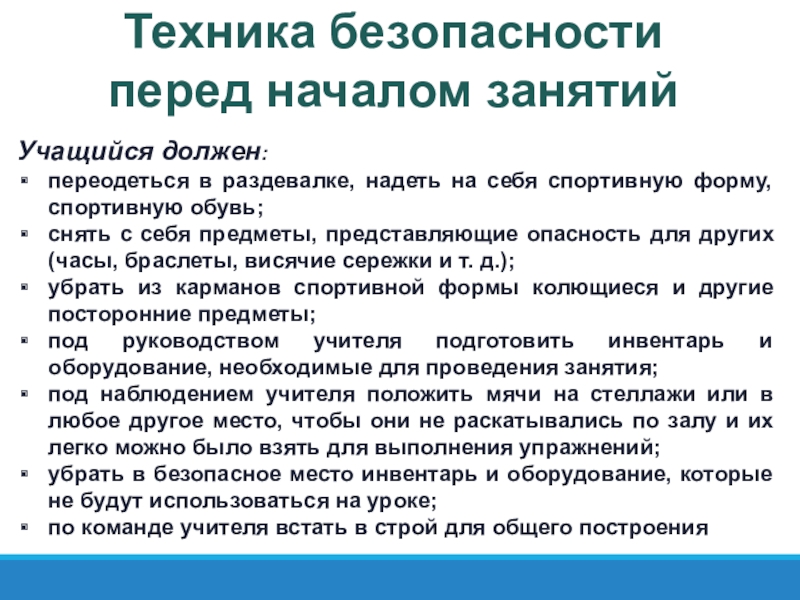 Техника безопасности перед началом занятий

Учащийся должен:

- переодеться в раздевалке, надеть на себя спортивную форму, спортивную обувь;
- снять с себя предметы, представляющие опасность для других (часы, браслеты, висячие сережки и т. д.);
- убрать из карманов спортивной формы колющиеся и другие посторонние предметы;
- под руководством учителя подготовить инвентарь и оборудование, необходимые для проведения занятия;
- под наблюдением учителя положить мячи на стеллажи или в любое другое место, чтобы они не раскатывались по залу и их легко можно было взять для выполнения упражнений;
- убрать в безопасное место инвентарь и оборудование, которые не будут использоваться на уроке;
- по команде учителя встать в строй для общего построения